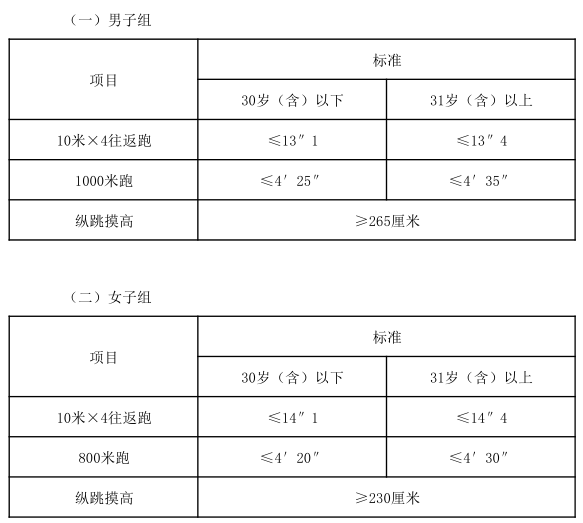 （一）男子组

| 项目 | 标准 | |
|---|---|---|
| | 30岁（含）以下 | 31岁（含）以上 |
| 10米×4往返跑 | ≤13″1 | ≤13″4 |
| 1000米跑 | ≤4′25″ | ≤4′35″ |
| 纵跳摸高 | ≥265厘米 | |

（二）女子组

| 项目 | 标准 | |
|---|---|---|
| | 30岁（含）以下 | 31岁（含）以上 |
| 10米×4往返跑 | ≤14″1 | ≤14″4 |
| 800米跑 | ≤4′20″ | ≤4′30″ |
| 纵跳摸高 | ≥230厘米 | |